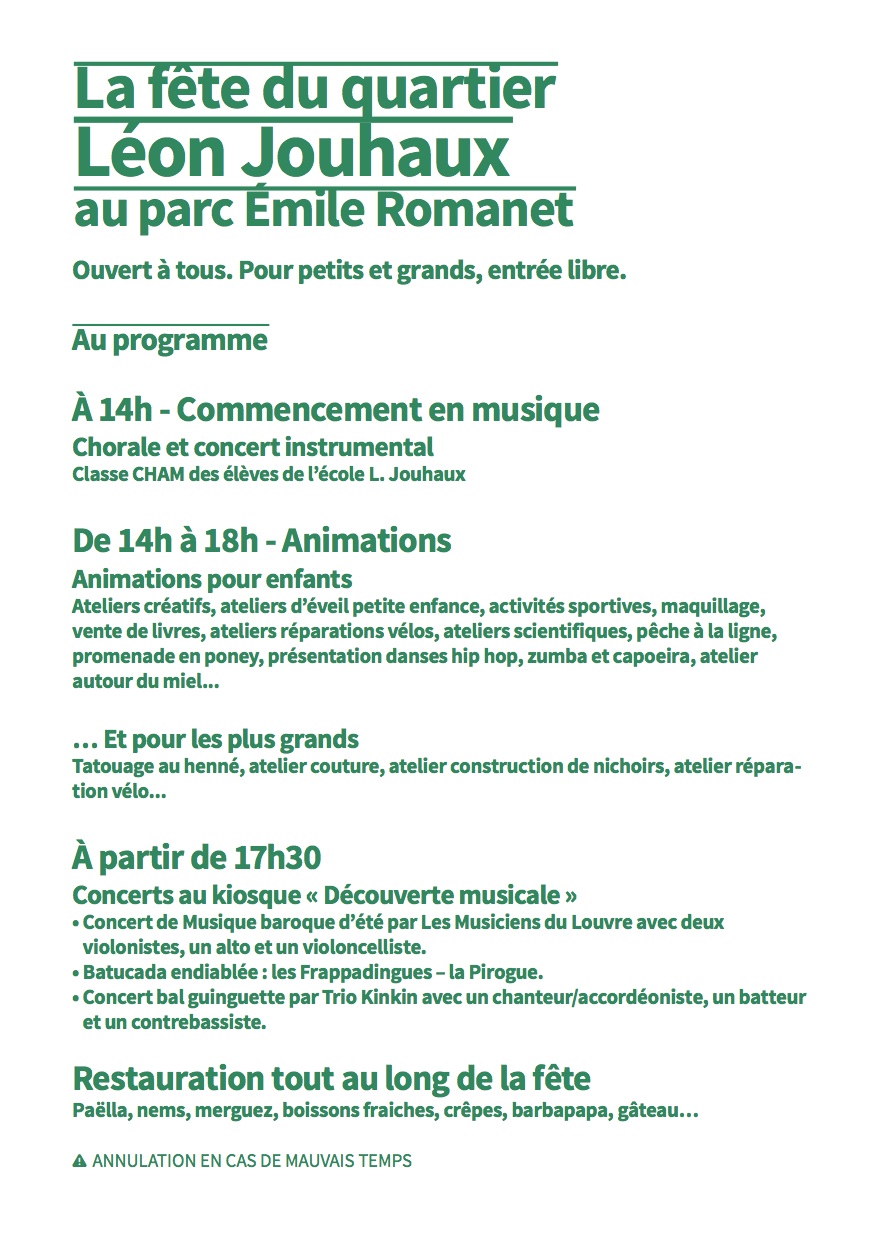 La fête du quartier
Léon Jouhaux
au parc Émile Romanet

Ouvert à tous. Pour petits et grands, entrée libre.

Au programme

À 14h - Commencement en musique
Chorale et concert instrumental
Classe CHAM des élèves de l'école L. Jouhaux

De 14h à 18h - Animations
Animations pour enfants
Ateliers créatifs, ateliers d'éveil petite enfance, activités sportives, maquillage, vente de livres, ateliers réparations vélos, ateliers scientifiques, pêche à la ligne, promenade en poney, présentation danses hip hop, zumba et capoeira, atelier autour du miel...

... Et pour les plus grands
Tatouage au henné, atelier couture, atelier construction de nichoirs, atelier réparation vélo...

À partir de 17h30
Concerts au kiosque « Découverte musicale »
• Concert de Musique baroque d'été par Les Musiciens du Louvre avec deux violonistes, un alto et un violoncelliste.
• Batucada endiablée : les Frappadingues – la Pirogue.
• Concert bal guinguette par Trio Kinkin avec un chanteur/accordéoniste, un batteur et un contrebassiste.

Restauration tout au long de la fête
Paëlla, nems, merguez, boissons fraiches, crêpes, barbapapa, gâteau...

ANNULATION EN CAS DE MAUVAIS TEMPS